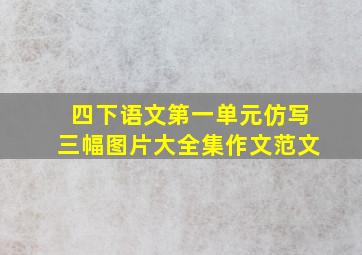 四下语文第一单元仿写
三幅图片大全集作文范文